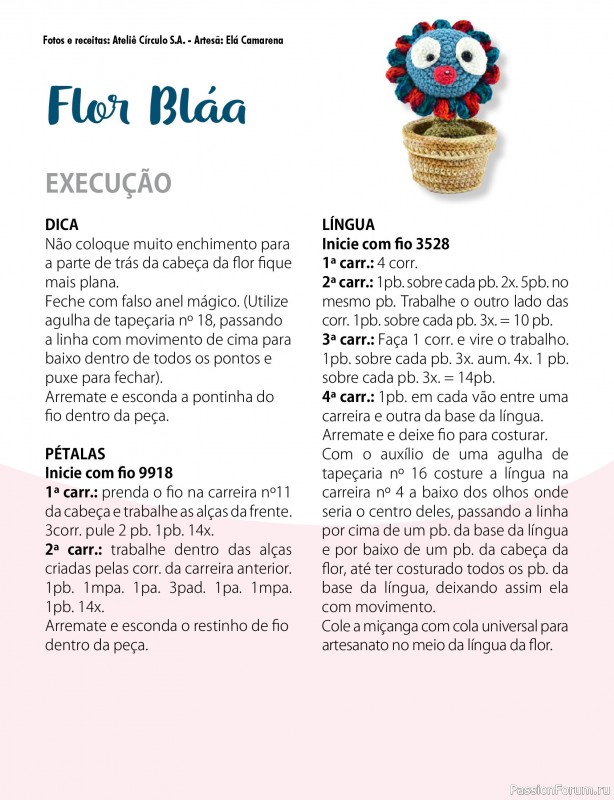 Fotos e receitas: Ateliê Círculo S.A. - Artesã: Elá Camarena

Flor Bláa

EXECUÇÃO

DICA
Não coloque muito enchimento para a parte de trás da cabeça da flor fique mais plana.
Feche com falso anel mágico. (Utilize agulha de tapeçaria nº 18, passando a linha com movimento de cima para baixo dentro de todos os pontos e puxe para fechar).
Arremate e esconda a pontinha do fio dentro da peça.

PÉTALAS
Inicie com fio 9918
1ª carr.: prenda o fio na carreira nº11 da cabeça e trabalhe as alças da frente. 3corr. pule 2 pb. 1pb. 14x.
2ª carr.: trabalhe dentro das alças criadas pelas corr. da carreira anterior. 1pb. 1mpa. 1pa. 3pad. 1pa. 1mpa. 1pb. 14x.
Arremate e esconda o restinho de fio dentro da peça.

LÍNGUA
Inicie com fio 3528
1ª carr.: 4 corr.
2ª carr.: 1pb. sobre cada pb. 2x. 5pb. no mesmo pb. Trabalhe o outro lado das corr. 1pb. sobre cada pb. 3x. = 10 pb.
3ª carr.: Faça 1 corr. e vire o trabalho. 1pb. sobre cada pb. 3x. aum. 4x. 1 pb. sobre cada pb. 3x. = 14pb.
4ª carr.: 1pb. em cada vão entre uma carreira e outra da base da língua.
Arremate e deixe fio para costurar.
Com o auxílio de uma agulha de tapeçaria nº 16 costure a língua na carreira nº 4 a baixo dos olhos onde seria o centro deles, passando a linha por cima de um pb. da base da língua e por baixo de um pb. da cabeça da flor, até ter costurado todos os pb. da base da língua, deixando assim ela com movimento.
Cole a miçanga com cola universal para artesanato no meio da língua da flor.

PassionForum.ru